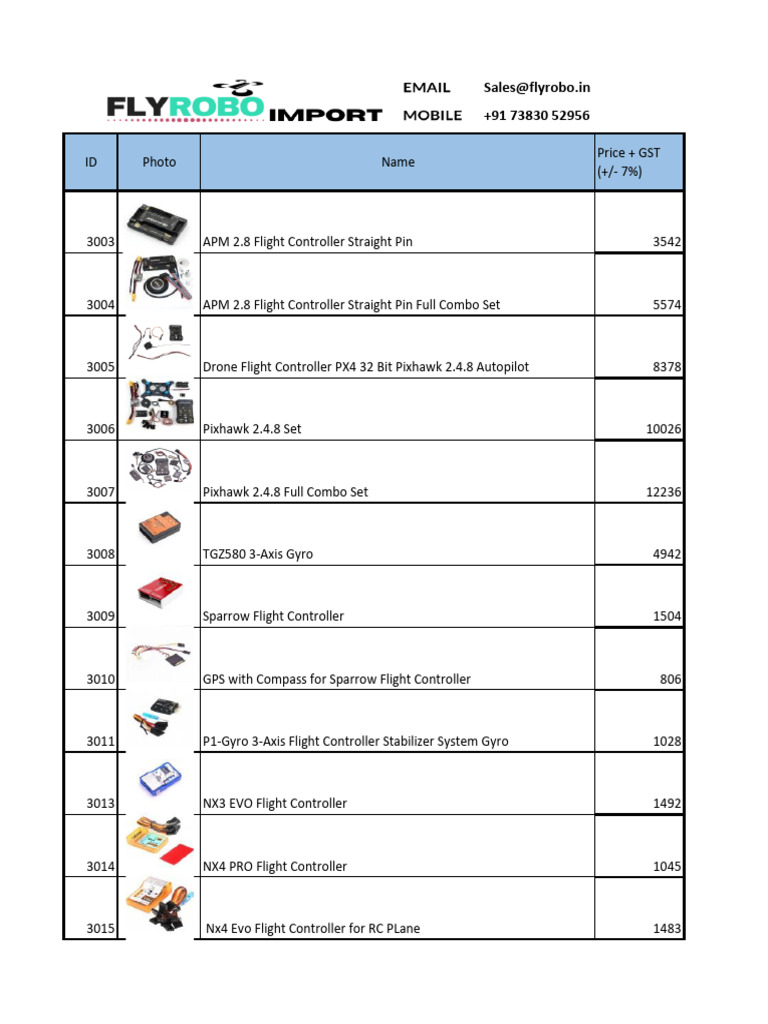 FLYROBO IMPORT

EMAIL Sales@flyrobo.in
MOBILE +91 73830 52956

| ID | Photo | Name | Price + GST (+/- 7%) |
|---|---|---|---|
| 3003 | | APM 2.8 Flight Controller Straight Pin | 3542 |
| 3004 | | APM 2.8 Flight Controller Straight Pin Full Combo Set | 5574 |
| 3005 | | Drone Flight Controller PX4 32 Bit Pixhawk 2.4.8 Autopilot | 8378 |
| 3006 | | Pixhawk 2.4.8 Set | 10026 |
| 3007 | | Pixhawk 2.4.8 Full Combo Set | 12236 |
| 3008 | | TGZ580 3-Axis Gyro | 4942 |
| 3009 | | Sparrow Flight Controller | 1504 |
| 3010 | | GPS with Compass for Sparrow Flight Controller | 806 |
| 3011 | | P1-Gyro 3-Axis Flight Controller Stabilizer System Gyro | 1028 |
| 3013 | | NX3 EVO Flight Controller | 1492 |
| 3014 | | NX4 PRO Flight Controller | 1045 |
| 3015 | | Nx4 Evo Flight Controller for RC PLane | 1483 |